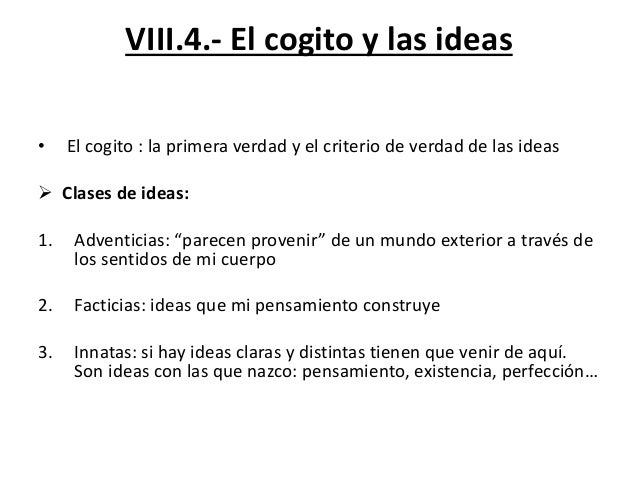 VIII.4.- El cogito y las ideas

• El cogito : la primera verdad y el criterio de verdad de las ideas

➢ Clases de ideas:

1. Adventicias: "parecen provenir" de un mundo exterior a través de los sentidos de mi cuerpo

2. Facticias: ideas que mi pensamiento construye

3. Innatas: si hay ideas claras y distintas tienen que venir de aquí. Son ideas con las que nazco: pensamiento, existencia, perfección…